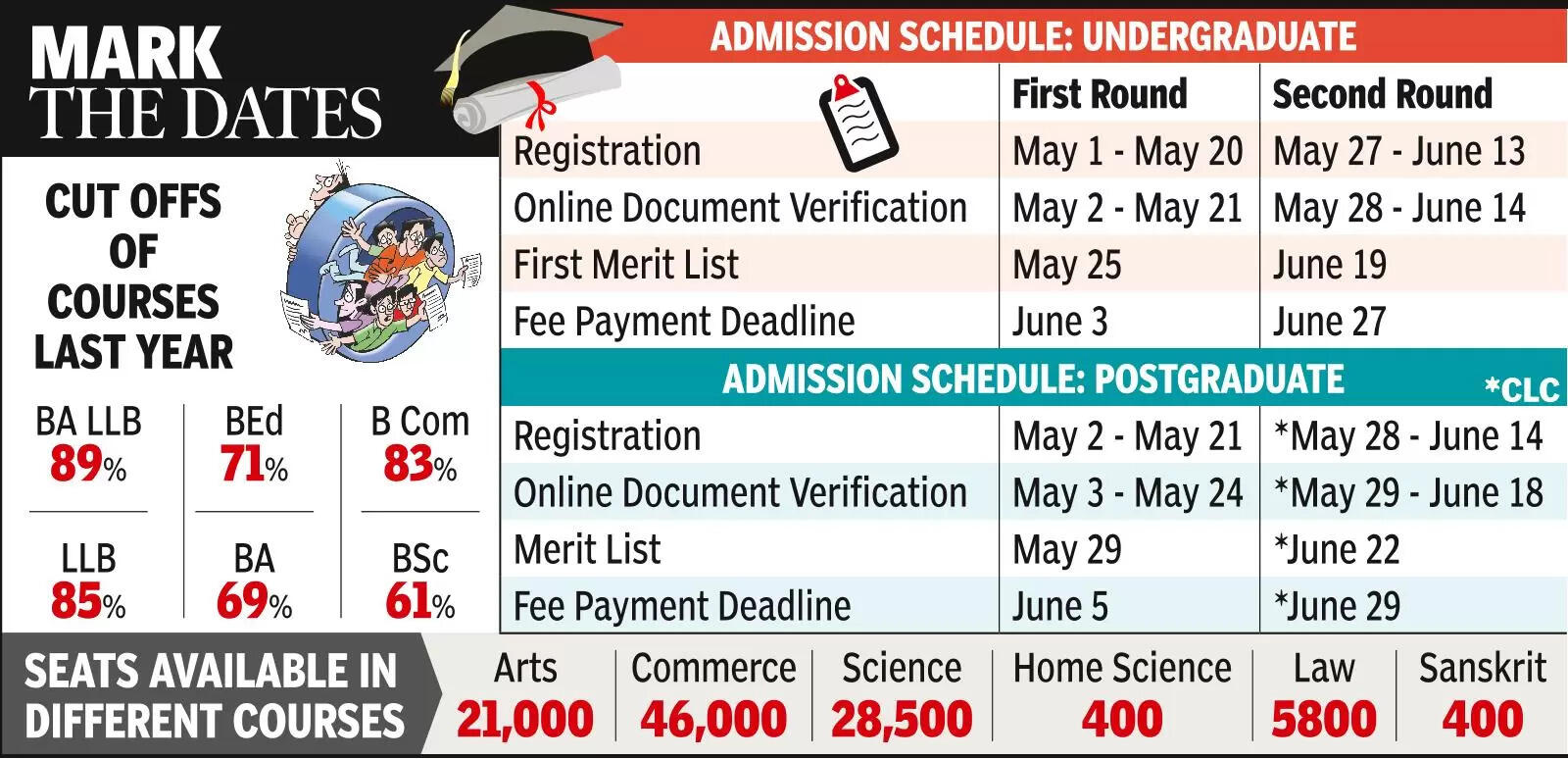 MARK
THE DATES

CUT OFFS OF COURSES LAST YEAR

| BA LLB | BEd | B Com |
|---|---|---|
| 89% | 71% | 83% |
| LLB | BA | BSc |
| 85% | 69% | 61% |

ADMISSION SCHEDULE: UNDERGRADUATE

| | First Round | Second Round |
|---|---|---|
| Registration | May 1 - May 20 | May 27 - June 13 |
| Online Document Verification | May 2 - May 21 | May 28 - June 14 |
| First Merit List | May 25 | June 19 |
| Fee Payment Deadline | June 3 | June 27 |

ADMISSION SCHEDULE: POSTGRADUATE *CLC

| | | |
|---|---|---|
| Registration | May 2 - May 21 | *May 28 - June 14 |
| Online Document Verification | May 3 - May 24 | *May 29 - June 18 |
| Merit List | May 29 | *June 22 |
| Fee Payment Deadline | June 5 | *June 29 |

SEATS AVAILABLE IN DIFFERENT COURSES

| Arts | Commerce | Science | Home Science | Law | Sanskrit |
|---|---|---|---|---|---|
| 21,000 | 46,000 | 28,500 | 400 | 5800 | 400 |